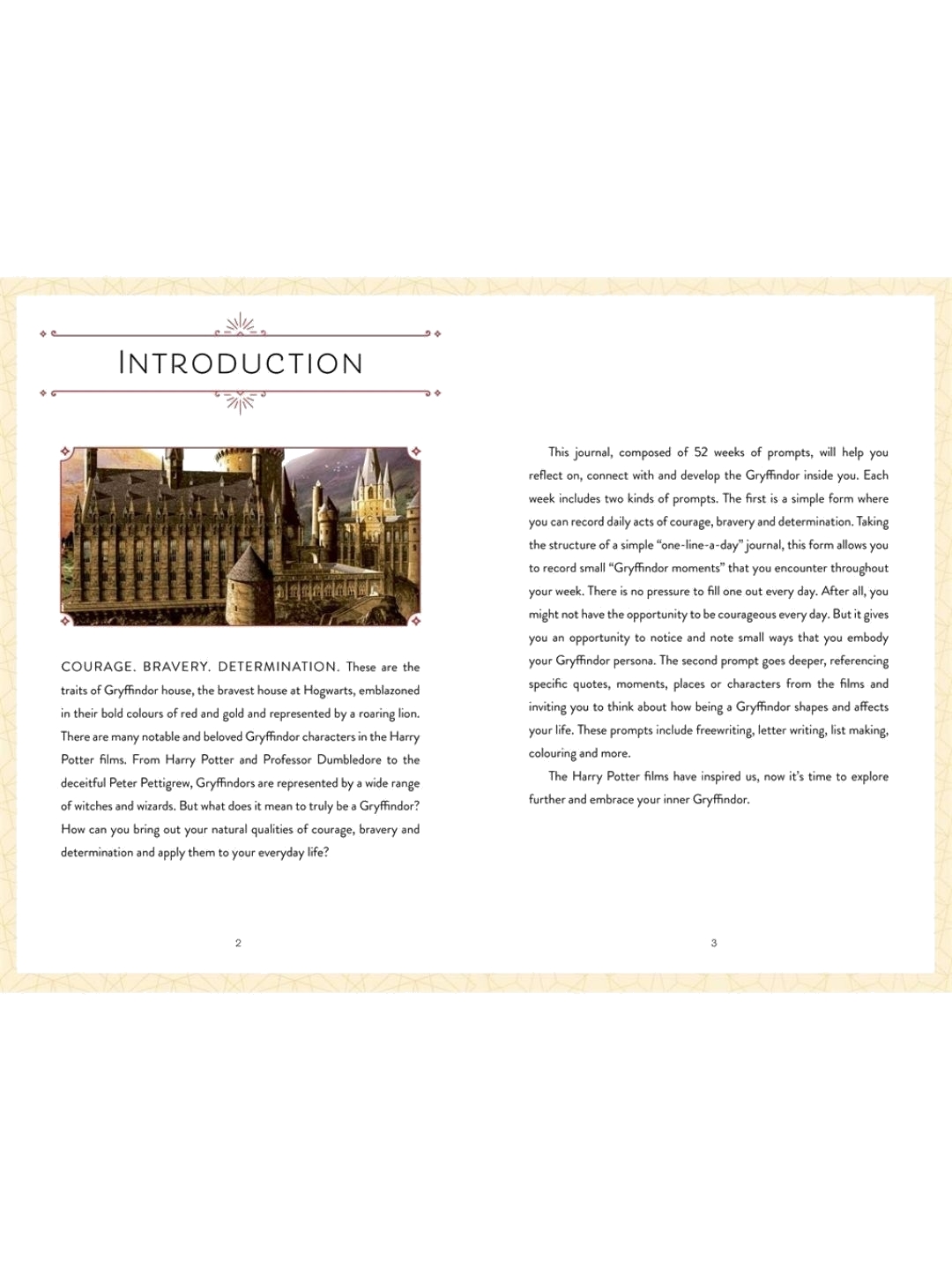 INTRODUCTION

COURAGE. BRAVERY. DETERMINATION. These are the traits of Gryffindor house, the bravest house at Hogwarts, emblazoned in their bold colours of red and gold and represented by a roaring lion. There are many notable and beloved Gryffindor characters in the Harry Potter films. From Harry Potter and Professor Dumbledore to the deceitful Peter Pettigrew, Gryffindors are represented by a wide range of witches and wizards. But what does it mean to truly be a Gryffindor? How can you bring out your natural qualities of courage, bravery and determination and apply them to your everyday life?

2

This journal, composed of 52 weeks of prompts, will help you reflect on, connect with and develop the Gryffindor inside you. Each week includes two kinds of prompts. The first is a simple form where you can record daily acts of courage, bravery and determination. Taking the structure of a simple "one-line-a-day" journal, this form allows you to record small "Gryffindor moments" that you encounter throughout your week. There is no pressure to fill one out every day. After all, you might not have the opportunity to be courageous every day. But it gives you an opportunity to notice and note small ways that you embody your Gryffindor persona. The second prompt goes deeper, referencing specific quotes, moments, places or characters from the films and inviting you to think about how being a Gryffindor shapes and affects your life. These prompts include freewriting, letter writing, list making, colouring and more.

The Harry Potter films have inspired us, now it's time to explore further and embrace your inner Gryffindor.

3